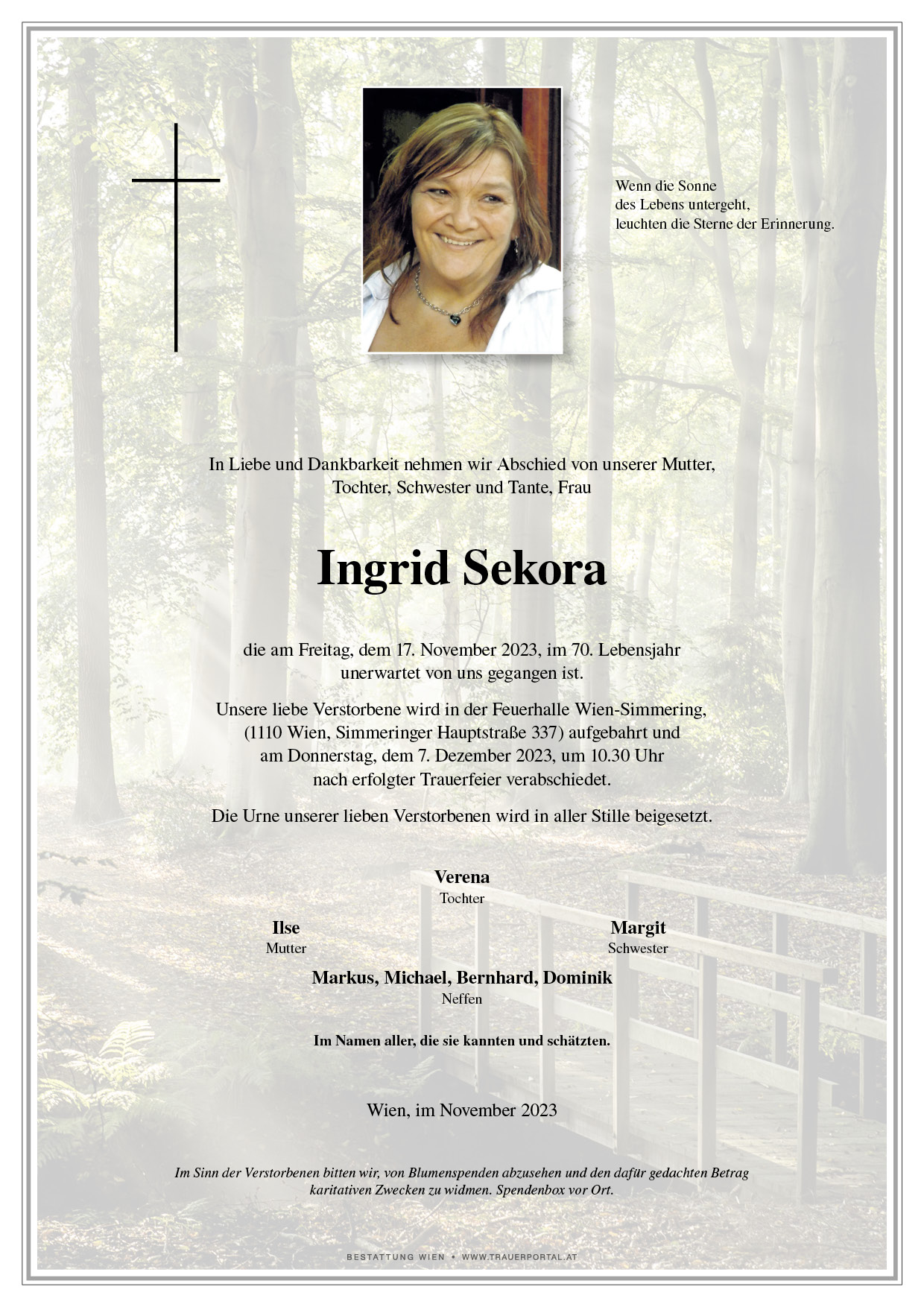 Wenn die Sonne
des Lebens untergeht,
leuchten die Sterne der Erinnerung.

In Liebe und Dankbarkeit nehmen wir Abschied von unserer Mutter, Tochter, Schwester und Tante, Frau

Ingrid Sekora

die am Freitag, dem 17. November 2023, im 70. Lebensjahr unerwartet von uns gegangen ist.

Unsere liebe Verstorbene wird in der Feuerhalle Wien-Simmering, (1110 Wien, Simmeringer Hauptstraße 337) aufgebahrt und am Donnerstag, dem 7. Dezember 2023, um 10.30 Uhr nach erfolgter Trauerfeier verabschiedet.

Die Urne unserer lieben Verstorbenen wird in aller Stille beigesetzt.

Verena
Tochter

Ilse
Mutter

Margit
Schwester

Markus, Michael, Bernhard, Dominik
Neffen

Im Namen aller, die sie kannten und schätzten.

Wien, im November 2023

Im Sinn der Verstorbenen bitten wir, von Blumenspenden abzusehen und den dafür gedachten Betrag karitativen Zwecken zu widmen. Spendenbox vor Ort.

BESTATTUNG WIEN • WWW.TRAUERPORTAL.AT